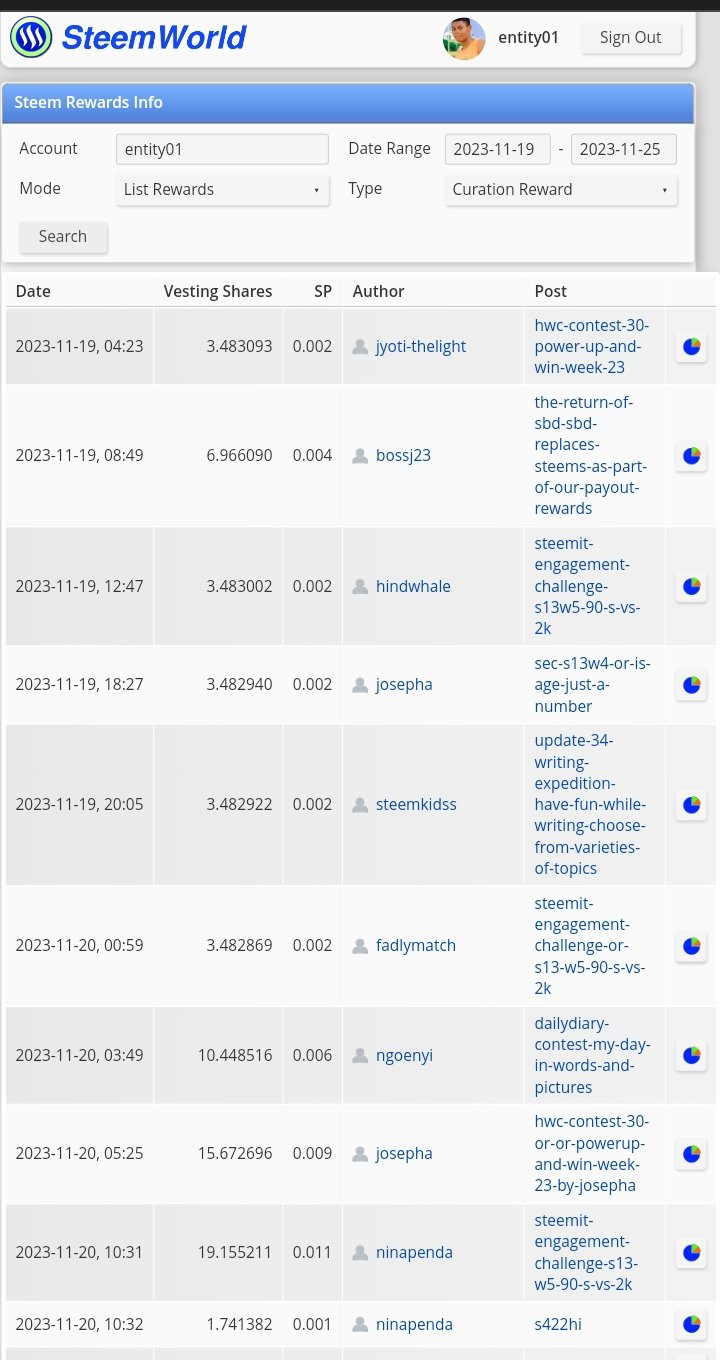 SteemWorld

entity01 Sign Out

Steem Rewards Info

Account entity01
Date Range 2023-11-19 - 2023-11-25
Mode List Rewards
Type Curation Reward

Search

| Date | Vesting Shares | SP | Author | Post |
|---|---|---|---|---|
| 2023-11-19, 04:23 | 3.483093 | 0.002 | jyoti-thelight | hwc-contest-30-power-up-and-win-week-23 |
| 2023-11-19, 08:49 | 6.966090 | 0.004 | bossj23 | the-return-of-sbd-sbd-replaces-steems-as-part-of-our-payout-rewards |
| 2023-11-19, 12:47 | 3.483002 | 0.002 | hindwhale | steemit-engagement-challenge-s13w5-90-s-vs-2k |
| 2023-11-19, 18:27 | 3.482940 | 0.002 | josepha | sec-s13w4-or-is-age-just-a-number |
| 2023-11-19, 20:05 | 3.482922 | 0.002 | steemkidss | update-34-writing-expedition-have-fun-while-writing-choose-from-varieties-of-topics |
| 2023-11-20, 00:59 | 3.482869 | 0.002 | fadlymatch | steemit-engagement-challenge-or-s13-w5-90-s-vs-2k |
| 2023-11-20, 03:49 | 10.448516 | 0.006 | ngoenyi | dailydiary-contest-my-day-in-words-and-pictures |
| 2023-11-20, 05:25 | 15.672696 | 0.009 | josepha | hwc-contest-30-or-or-powerup-and-win-week-23-by-josepha |
| 2023-11-20, 10:31 | 19.155211 | 0.011 | ninapenda | steemit-engagement-challenge-s13-w5-90-s-vs-2k |
| 2023-11-20, 10:32 | 1.741382 | 0.001 | ninapenda | s422hi |